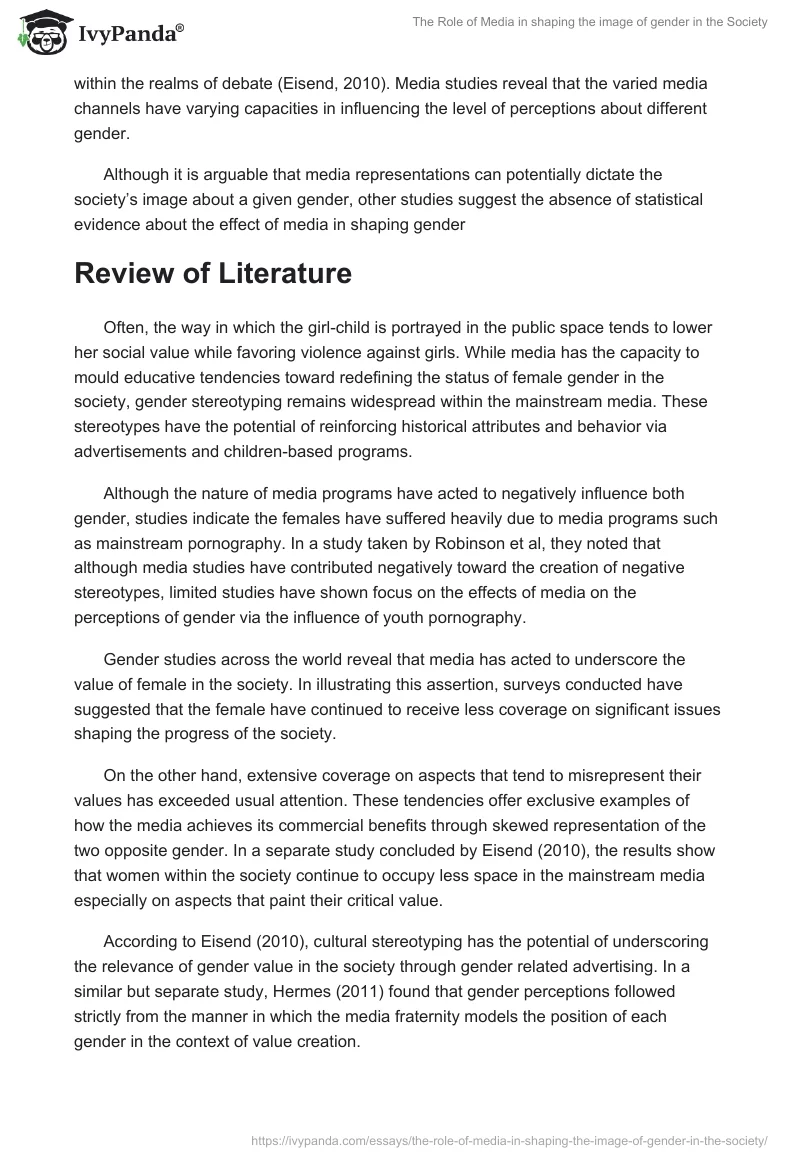 IvyPanda®

The Role of Media in shaping the image of gender in the Society

within the realms of debate (Eisend, 2010). Media studies reveal that the varied media channels have varying capacities in influencing the level of perceptions about different gender.

Although it is arguable that media representations can potentially dictate the society's image about a given gender, other studies suggest the absence of statistical evidence about the effect of media in shaping gender

Review of Literature

Often, the way in which the girl-child is portrayed in the public space tends to lower her social value while favoring violence against girls. While media has the capacity to mould educative tendencies toward redefining the status of female gender in the society, gender stereotyping remains widespread within the mainstream media. These stereotypes have the potential of reinforcing historical attributes and behavior via advertisements and children-based programs.

Although the nature of media programs have acted to negatively influence both gender, studies indicate the females have suffered heavily due to media programs such as mainstream pornography. In a study taken by Robinson et al, they noted that although media studies have contributed negatively toward the creation of negative stereotypes, limited studies have shown focus on the effects of media on the perceptions of gender via the influence of youth pornography.

Gender studies across the world reveal that media has acted to underscore the value of female in the society. In illustrating this assertion, surveys conducted have suggested that the female have continued to receive less coverage on significant issues shaping the progress of the society.

On the other hand, extensive coverage on aspects that tend to misrepresent their values has exceeded usual attention. These tendencies offer exclusive examples of how the media achieves its commercial benefits through skewed representation of the two opposite gender. In a separate study concluded by Eisend (2010), the results show that women within the society continue to occupy less space in the mainstream media especially on aspects that paint their critical value.

According to Eisend (2010), cultural stereotyping has the potential of underscoring the relevance of gender value in the society through gender related advertising. In a similar but separate study, Hermes (2011) found that gender perceptions followed strictly from the manner in which the media fraternity models the position of each gender in the context of value creation.

https://ivypanda.com/essays/the-role-of-media-in-shaping-the-image-of-gender-in-the-society/